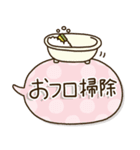 おフロ掃除